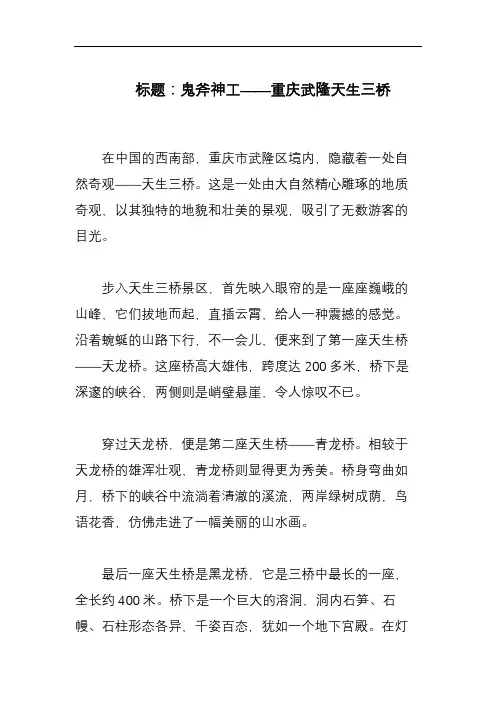 标题：鬼斧神工——重庆武隆天生三桥

在中国的西南部，重庆市武隆区境内，隐藏着一处自然奇观——天生三桥。这是一处由大自然精心雕琢的地质奇观，以其独特的地貌和壮美的景观，吸引了无数游客的目光。

步入天生三桥景区，首先映入眼帘的是一座座巍峨的山峰，它们拔地而起，直插云霄，给人一种震撼的感觉。沿着蜿蜒的山路下行，不一会儿，便来到了第一座天生桥——天龙桥。这座桥高大雄伟，跨度达 200 多米，桥下是深邃的峡谷，两侧则是峭壁悬崖，令人惊叹不已。

穿过天龙桥，便是第二座天生桥——青龙桥。相较于天龙桥的雄浑壮观，青龙桥则显得更为秀美。桥身弯曲如月，桥下的峡谷中流淌着清澈的溪流，两岸绿树成荫，鸟语花香，仿佛走进了一幅美丽的山水画。

最后一座天生桥是黑龙桥，它是三桥中最长的一座，全长约 400 米。桥下是一个巨大的溶洞，洞内石笋、石幔、石柱形态各异，千姿百态，犹如一个地下宫殿。在灯